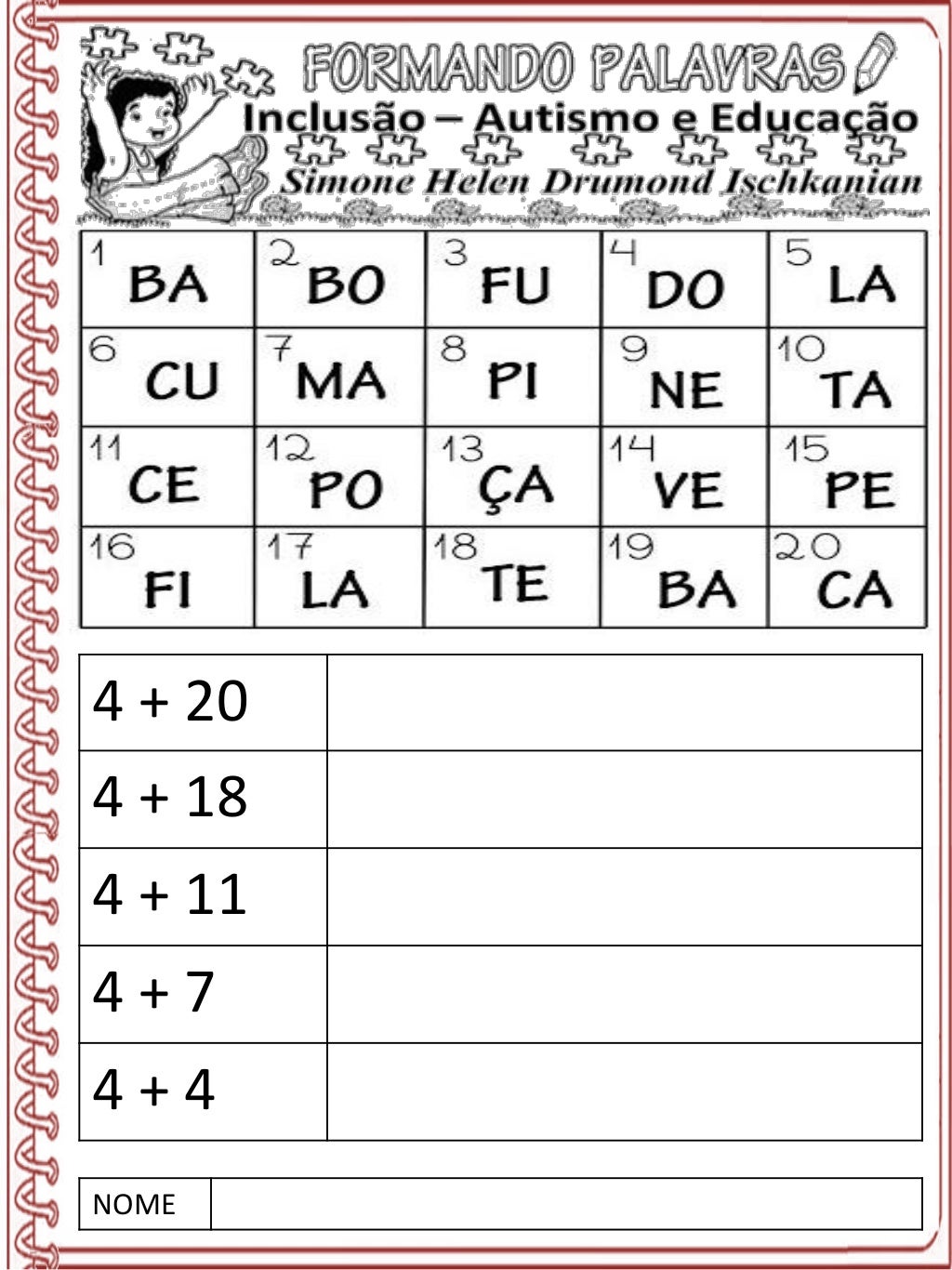 FORMANDO PALAVRAS
Inclusão – Autismo e Educação
Simone Helen Drumond Ischkanian

| 1 BA | 2 BO | 3 FU | 4 DO | 5 LA |
|---|---|---|---|---|
| 6 CU | 7 MA | 8 PI | 9 NE | 10 TA |
| 11 CE | 12 PO | 13 ÇA | 14 VE | 15 PE |
| 16 FI | 17 LA | 18 TE | 19 BA | 20 CA |

| 4 + 20 | |
|---|---|
| 4 + 18 | |
| 4 + 11 | |
| 4 + 7 | |
| 4 + 4 | |

| NOME | |
|---|---|